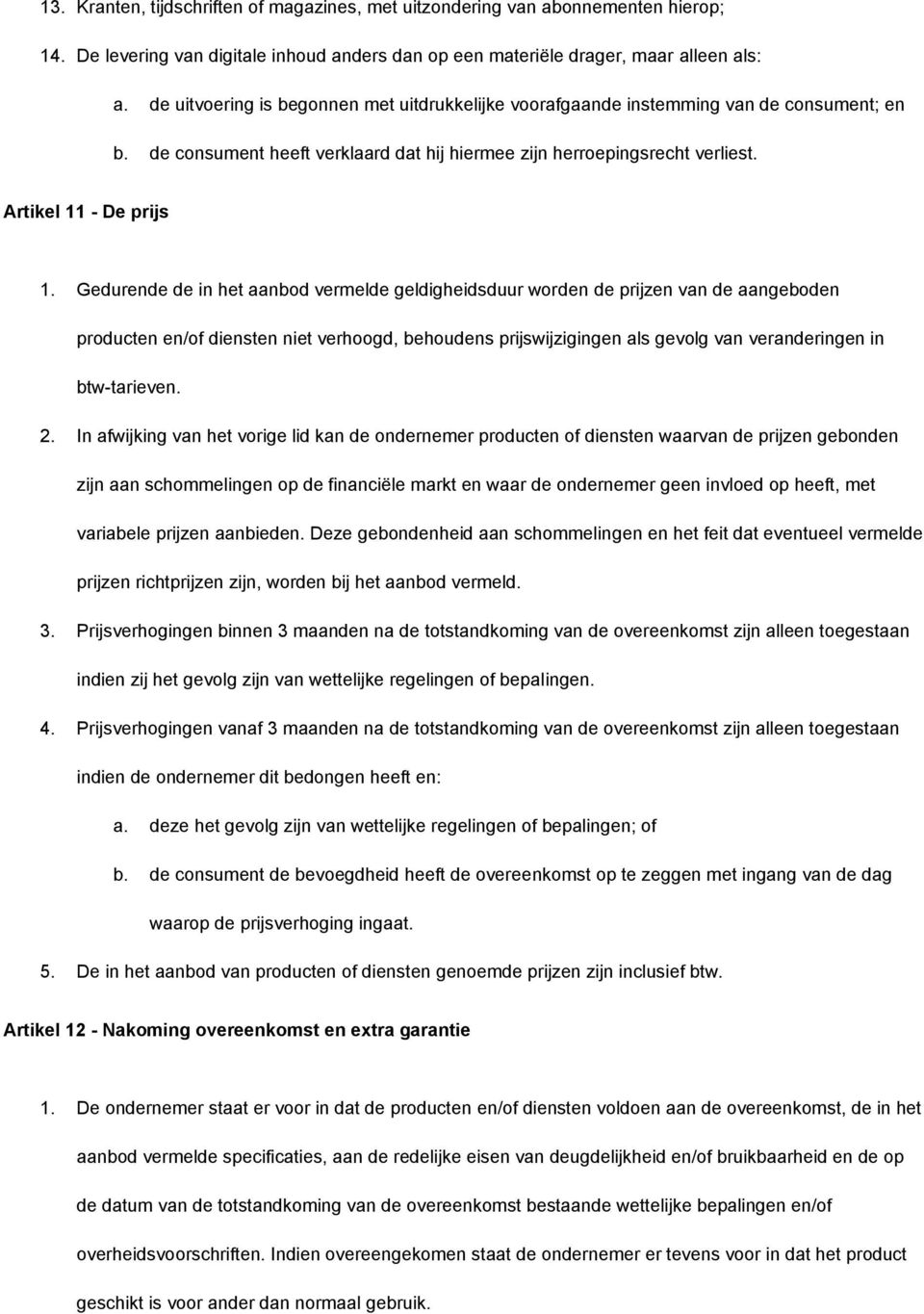 13. Kranten, tijdschriften of magazines, met uitzondering van abonnementen hierop;

14. De levering van digitale inhoud anders dan op een materiële drager, maar alleen als:

a. de uitvoering is begonnen met uitdrukkelijke voorafgaande instemming van de consument; en

b. de consument heeft verklaard dat hij hiermee zijn herroepingsrecht verliest.

Artikel 11 - De prijs

1. Gedurende de in het aanbod vermelde geldigheidsduur worden de prijzen van de aangeboden producten en/of diensten niet verhoogd, behoudens prijswijzigingen als gevolg van veranderingen in btw-tarieven.

2. In afwijking van het vorige lid kan de ondernemer producten of diensten waarvan de prijzen gebonden zijn aan schommelingen op de financiële markt en waar de ondernemer geen invloed op heeft, met variabele prijzen aanbieden. Deze gebondenheid aan schommelingen en het feit dat eventueel vermelde prijzen richtprijzen zijn, worden bij het aanbod vermeld.

3. Prijsverhogingen binnen 3 maanden na de totstandkoming van de overeenkomst zijn alleen toegestaan indien zij het gevolg zijn van wettelijke regelingen of bepalingen.

4. Prijsverhogingen vanaf 3 maanden na de totstandkoming van de overeenkomst zijn alleen toegestaan indien de ondernemer dit bedongen heeft en:

a. deze het gevolg zijn van wettelijke regelingen of bepalingen; of

b. de consument de bevoegdheid heeft de overeenkomst op te zeggen met ingang van de dag waarop de prijsverhoging ingaat.

5. De in het aanbod van producten of diensten genoemde prijzen zijn inclusief btw.

Artikel 12 - Nakoming overeenkomst en extra garantie

1. De ondernemer staat er voor in dat de producten en/of diensten voldoen aan de overeenkomst, de in het aanbod vermelde specificaties, aan de redelijke eisen van deugdelijkheid en/of bruikbaarheid en de op de datum van de totstandkoming van de overeenkomst bestaande wettelijke bepalingen en/of overheidsvoorschriften. Indien overeengekomen staat de ondernemer er tevens voor in dat het product geschikt is voor ander dan normaal gebruik.